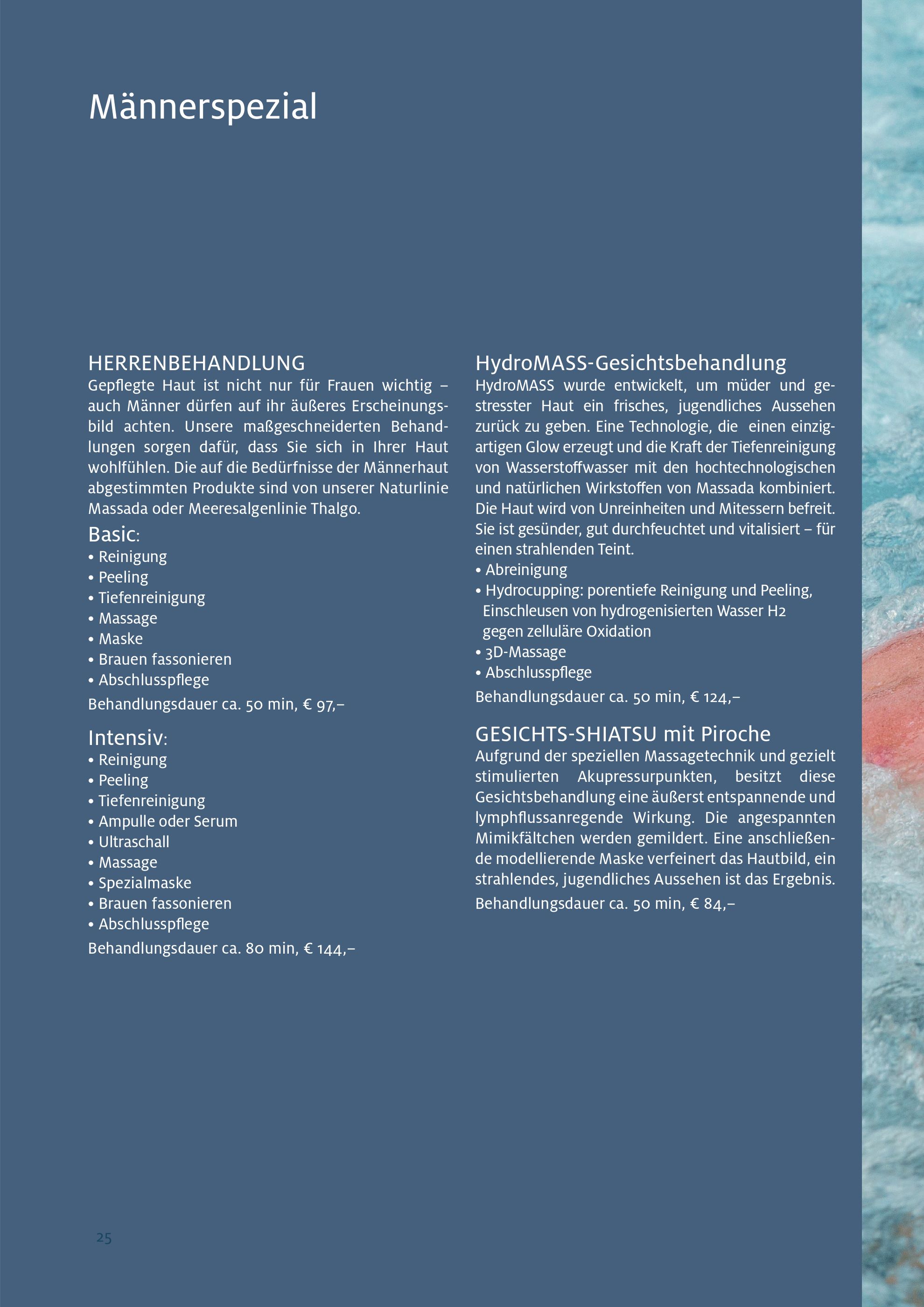 Männerspezial

HERRENBEHANDLUNG
Gepflegte Haut ist nicht nur für Frauen wichtig – auch Männer dürfen auf ihr äußeres Erscheinungsbild achten. Unsere maßgeschneiderten Behandlungen sorgen dafür, dass Sie sich in Ihrer Haut wohlfühlen. Die auf die Bedürfnisse der Männerhaut abgestimmten Produkte sind von unserer Naturlinie Massada oder Meeresalgenlinie Thalgo.

Basic:
• Reinigung
• Peeling
• Tiefenreinigung
• Massage
• Maske
• Brauen fassonieren
• Abschlusspflege
Behandlungsdauer ca. 50 min, € 97,–

Intensiv:
• Reinigung
• Peeling
• Tiefenreinigung
• Ampulle oder Serum
• Ultraschall
• Massage
• Spezialmaske
• Brauen fassonieren
• Abschlusspflege
Behandlungsdauer ca. 80 min, € 144,–

HydroMASS-Gesichtsbehandlung
HydroMASS wurde entwickelt, um müder und gestresster Haut ein frisches, jugendliches Aussehen zurück zu geben. Eine Technologie, die einen einzigartigen Glow erzeugt und die Kraft der Tiefenreinigung von Wasserstoffwasser mit den hochtechnologischen und natürlichen Wirkstoffen von Massada kombiniert. Die Haut wird von Unreinheiten und Mitessern befreit. Sie ist gesünder, gut durchfeuchtet und vitalisiert – für einen strahlenden Teint.
• Abreinigung
• Hydrocupping: porentiefe Reinigung und Peeling, Einschleusen von hydrogenisierten Wasser H2 gegen zelluläre Oxidation
• 3D-Massage
• Abschlusspflege
Behandlungsdauer ca. 50 min, € 124,–

GESICHTS-SHIATSU mit Piroche
Aufgrund der speziellen Massagetechnik und gezielt stimulierten Akupressurpunkten, besitzt diese Gesichtsbehandlung eine äußerst entspannende und lymphflussanregende Wirkung. Die angespannten Mimikfältchen werden gemildert. Eine anschließende modellierende Maske verfeinert das Hautbild, ein strahlendes, jugendliches Aussehen ist das Ergebnis.
Behandlungsdauer ca. 50 min, € 84,–

25